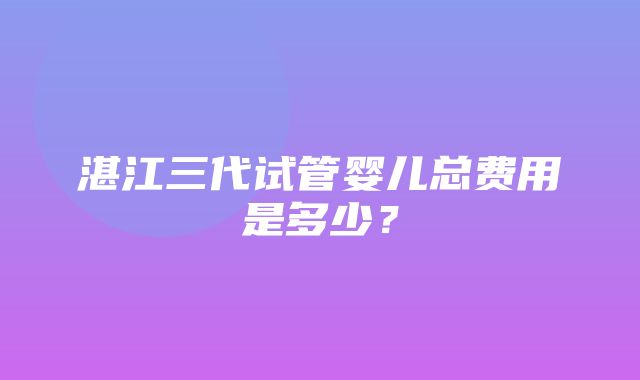 湛江三代试管婴儿总费用是多少？